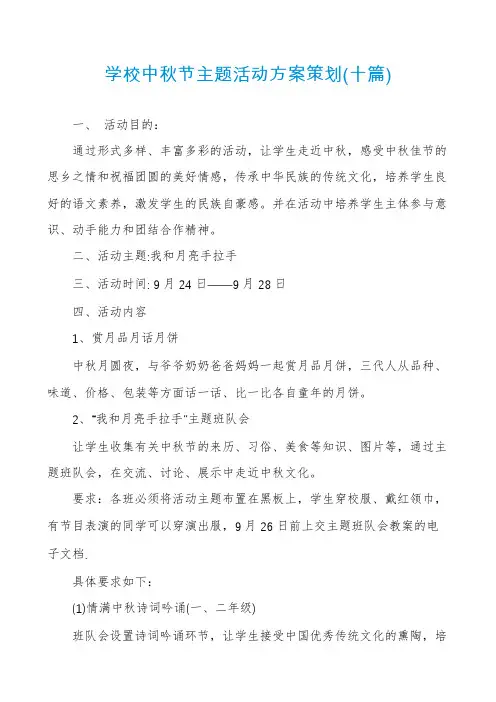 学校中秋节主题活动方案策划(十篇)

一、 活动目的：

通过形式多样、丰富多彩的活动，让学生走近中秋，感受中秋佳节的思乡之情和祝福团圆的美好情感，传承中华民族的传统文化，培养学生良好的语文素养，激发学生的民族自豪感。并在活动中培养学生主体参与意识、动手能力和团结合作精神。

二、活动主题:我和月亮手拉手

三、活动时间: 9 月 24 日——9 月 28 日

四、活动内容

1、赏月品月话月饼

中秋月圆夜，与爷爷奶奶爸爸妈妈一起赏月品月饼，三代人从品种、味道、价格、包装等方面话一话、比一比各自童年的月饼。

2、"我和月亮手拉手"主题班队会

让学生收集有关中秋节的来历、习俗、美食等知识、图片等，通过主题班队会，在交流、讨论、展示中走近中秋文化。

要求：各班必须将活动主题布置在黑板上，学生穿校服、戴红领巾，有节目表演的同学可以穿演出服，9 月 26 日前上交主题班队会教案的电子文档.

具体要求如下：

(1)情满中秋诗词吟诵(一、二年级)

班队会设置诗词吟诵环节，让学生接受中国优秀传统文化的熏陶，培